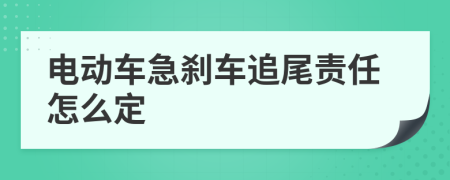 电动车急刹车追尾责任怎么定